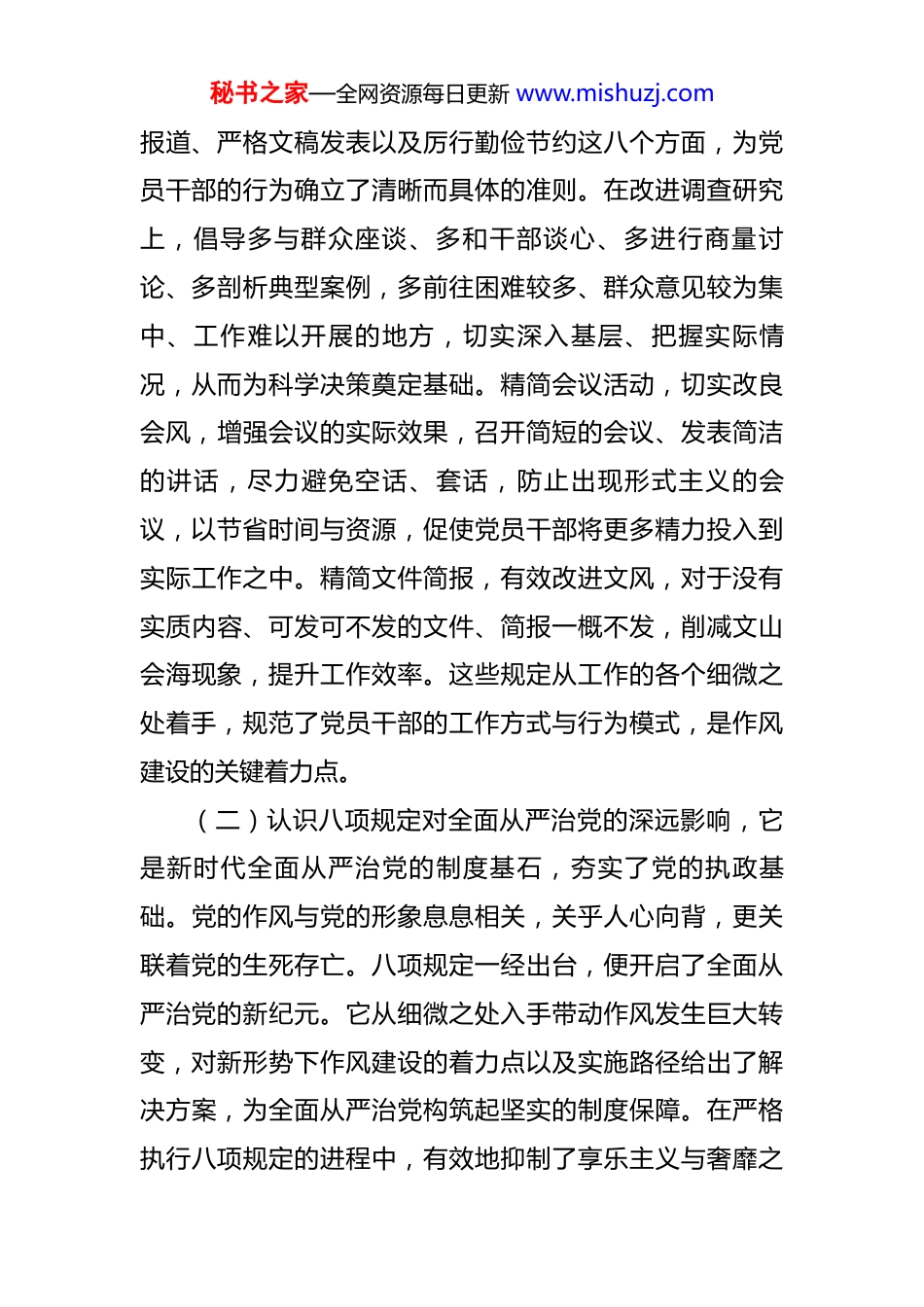 秘书之家—全网资源每日更新 www.mishuzj.com

报道、严格文稿发表以及厉行勤俭节约这八个方面，为党员干部的行为确立了清晰而具体的准则。在改进调查研究上，倡导多与群众座谈、多和干部谈心、多进行商量讨论、多剖析典型案例，多前往困难较多、群众意见较为集中、工作难以开展的地方，切实深入基层、把握实际情况，从而为科学决策奠定基础。精简会议活动，切实改良会风，增强会议的实际效果，召开简短的会议、发表简洁的讲话，尽力避免空话、套话，防止出现形式主义的会议，以节省时间与资源，促使党员干部将更多精力投入到实际工作之中。精简文件简报，有效改进文风，对于没有实质内容、可发可不发的文件、简报一概不发，削减文山会海现象，提升工作效率。这些规定从工作的各个细微之处着手，规范了党员干部的工作方式与行为模式，是作风建设的关键着力点。

（二）认识八项规定对全面从严治党的深远影响，它是新时代全面从严治党的制度基石，夯实了党的执政基础。党的作风与党的形象息息相关，关乎人心向背，更关联着党的生死存亡。八项规定一经出台，便开启了全面从严治党的新纪元。它从细微之处入手带动作风发生巨大转变，对新形势下作风建设的着力点以及实施路径给出了解决方案，为全面从严治党构筑起坚实的制度保障。在严格执行八项规定的进程中，有效地抑制了享乐主义与奢靡之